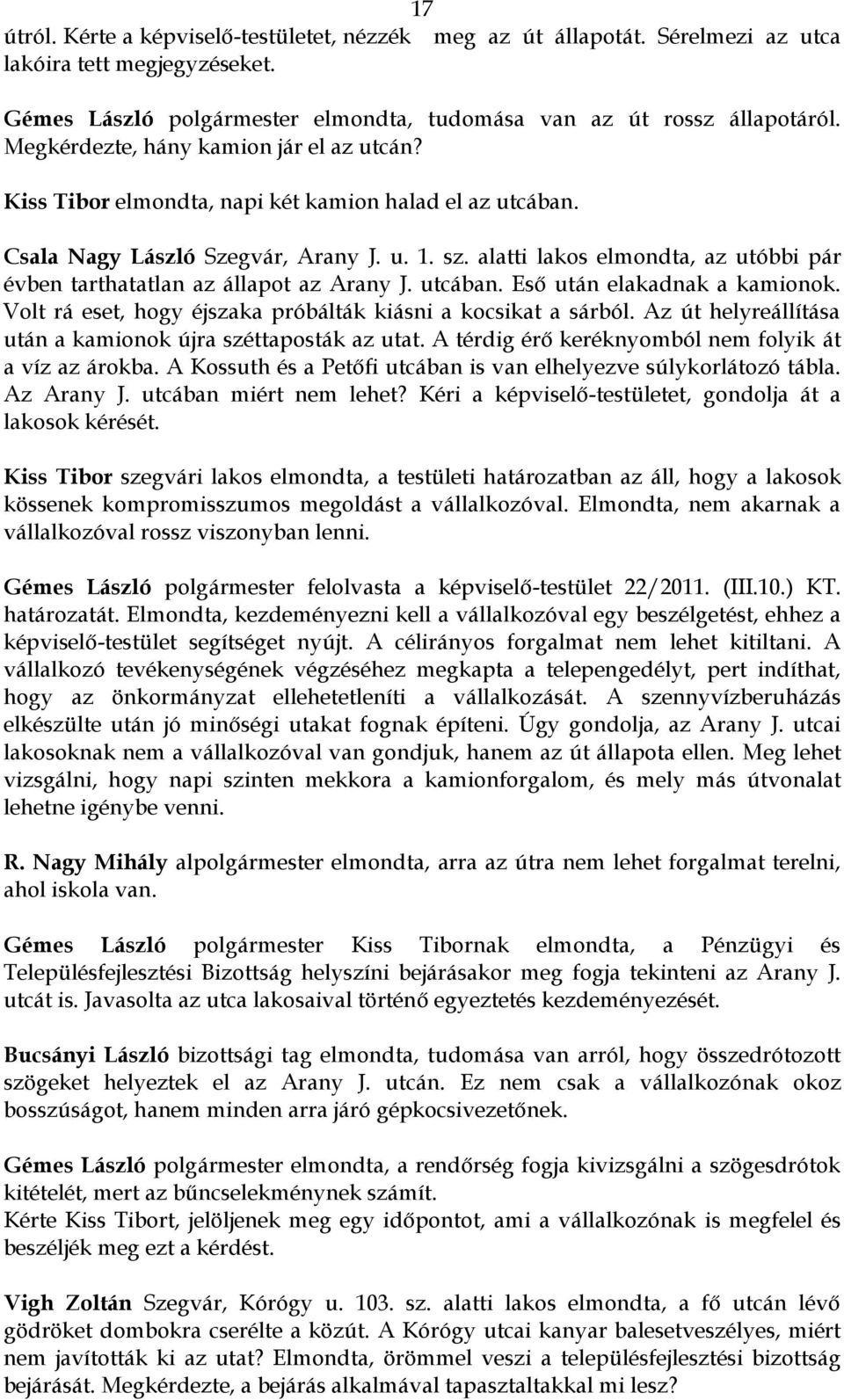 17

útról. Kérte a képviselő-testületet, nézzék meg az út állapotát. Sérelmezi az utca lakóira tett megjegyzéseket.

Gémes László polgármester elmondta, tudomása van az út rossz állapotáról. Megkérdezte, hány kamion jár el az utcán?

Kiss Tibor elmondta, napi két kamion halad el az utcában.

Csala Nagy László Szegvár, Arany J. u. 1. sz. alatti lakos elmondta, az utóbbi pár évben tarthatatlan az állapot az Arany J. utcában. Eső után elakadnak a kamionok. Volt rá eset, hogy éjszaka próbálták kiásni a kocsikat a sárból. Az út helyreállítása után a kamionok újra széttaposták az utat. A térdig érő keréknyomból nem folyik át a víz az árokba. A Kossuth és a Petőfi utcában is van elhelyezve súlykorlátozó tábla. Az Arany J. utcában miért nem lehet? Kéri a képviselő-testületet, gondolja át a lakosok kérését.

Kiss Tibor szegvári lakos elmondta, a testületi határozatban az áll, hogy a lakosok kössenek kompromisszumos megoldást a vállalkozóval. Elmondta, nem akarnak a vállalkozóval rossz viszonyban lenni.

Gémes László polgármester felolvasta a képviselő-testület 22/2011. (III.10.) KT. határozatát. Elmondta, kezdeményezni kell a vállalkozóval egy beszélgetést, ehhez a képviselő-testület segítséget nyújt. A célirányos forgalmat nem lehet kitiltani. A vállalkozó tevékenységének végzéséhez megkapta a telepengedélyt, pert indíthat, hogy az önkormányzat ellehetetleníti a vállalkozását. A szennyvízberuházás elkészülte után jó minőségi utakat fognak építeni. Úgy gondolja, az Arany J. utcai lakosoknak nem a vállalkozóval van gondjuk, hanem az út állapota ellen. Meg lehet vizsgálni, hogy napi szinten mekkora a kamionforgalom, és mely más útvonalat lehetne igénybe venni.

R. Nagy Mihály alpolgármester elmondta, arra az útra nem lehet forgalmat terelni, ahol iskola van.

Gémes László polgármester Kiss Tibornak elmondta, a Pénzügyi és Településfejlesztési Bizottság helyszíni bejárásakor meg fogja tekinteni az Arany J. utcát is. Javasolta az utca lakosaival történő egyeztetés kezdeményezését.

Bucsányi László bizottsági tag elmondta, tudomása van arról, hogy összedrótozott szögeket helyeztek el az Arany J. utcán. Ez nem csak a vállalkozónak okoz bosszúságot, hanem minden arra járó gépkocsivezetőnek.

Gémes László polgármester elmondta, a rendőrség fogja kivizsgálni a szögesdrótok kitételét, mert az bűncselekménynek számít.
Kérte Kiss Tibort, jelöljenek meg egy időpontot, ami a vállalkozónak is megfelel és beszéljék meg ezt a kérdést.

Vigh Zoltán Szegvár, Kórógy u. 103. sz. alatti lakos elmondta, a fő utcán lévő gödröket dombokra cserélte a közút. A Kórógy utcai kanyar balesetveszélyes, miért nem javították ki az utat? Elmondta, örömmel veszi a településfejlesztési bizottság bejárását. Megkérdezte, a bejárás alkalmával tapasztaltakkal mi lesz?